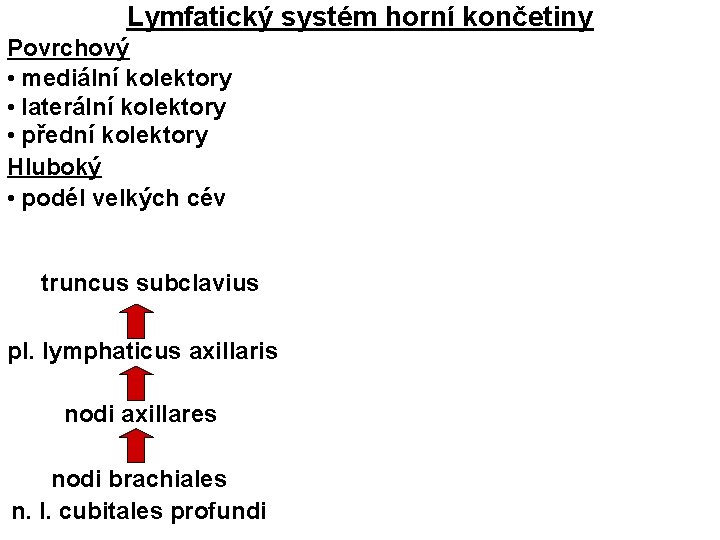 Lymfatický systém horní končetiny

Povrchový

• mediální kolektory
• laterální kolektory
• přední kolektory

Hluboký

• podél velkých cév

truncus subclavius

pl. lymphaticus axillaris

nodi axillares

nodi brachiales

n. l. cubitales profundi